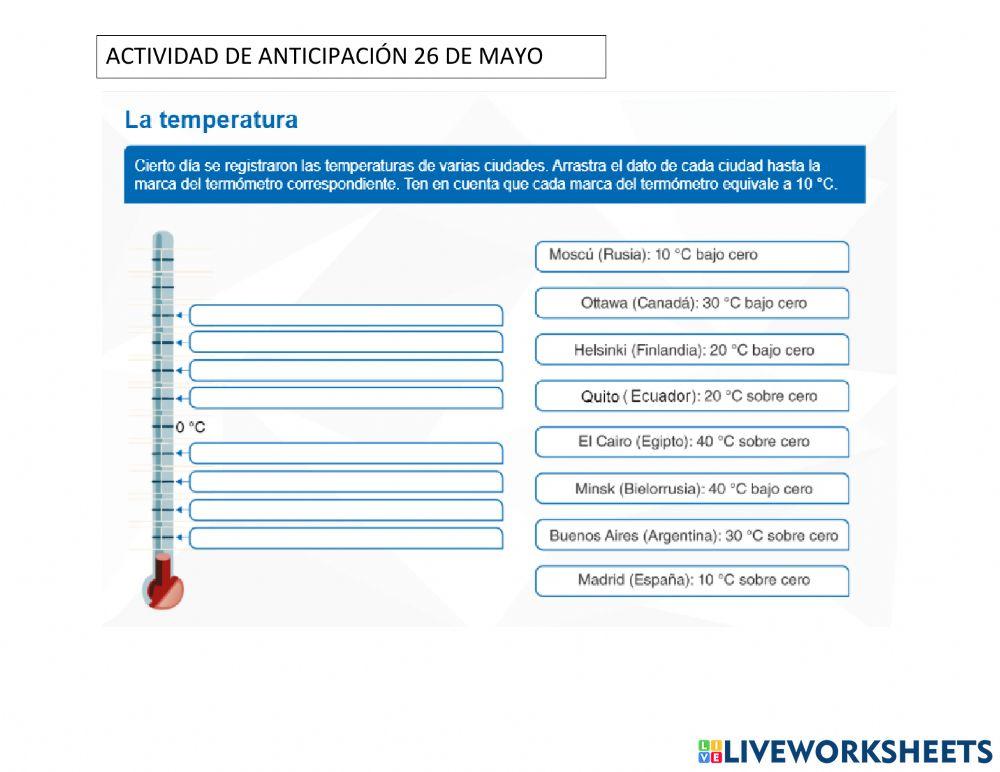 ACTIVIDAD DE ANTICIPACIÓN 26 DE MAYO

La temperatura

Cierto día se registraron las temperaturas de varias ciudades. Arrastra el dato de cada ciudad hasta la marca del termómetro correspondiente. Ten en cuenta que cada marca del termómetro equivale a 10 °C.

0 °C

Moscú (Rusia): 10 °C bajo cero

Ottawa (Canadá): 30 °C bajo cero

Helsinki (Finlandia): 20 °C bajo cero

Quito ( Ecuador): 20 °C sobre cero

El Cairo (Egipto): 40 °C sobre cero

Minsk (Bielorrusia): 40 °C bajo cero

Buenos Aires (Argentina): 30 °C sobre cero

Madrid (España): 10 °C sobre cero

LIVEWORKSHEETS